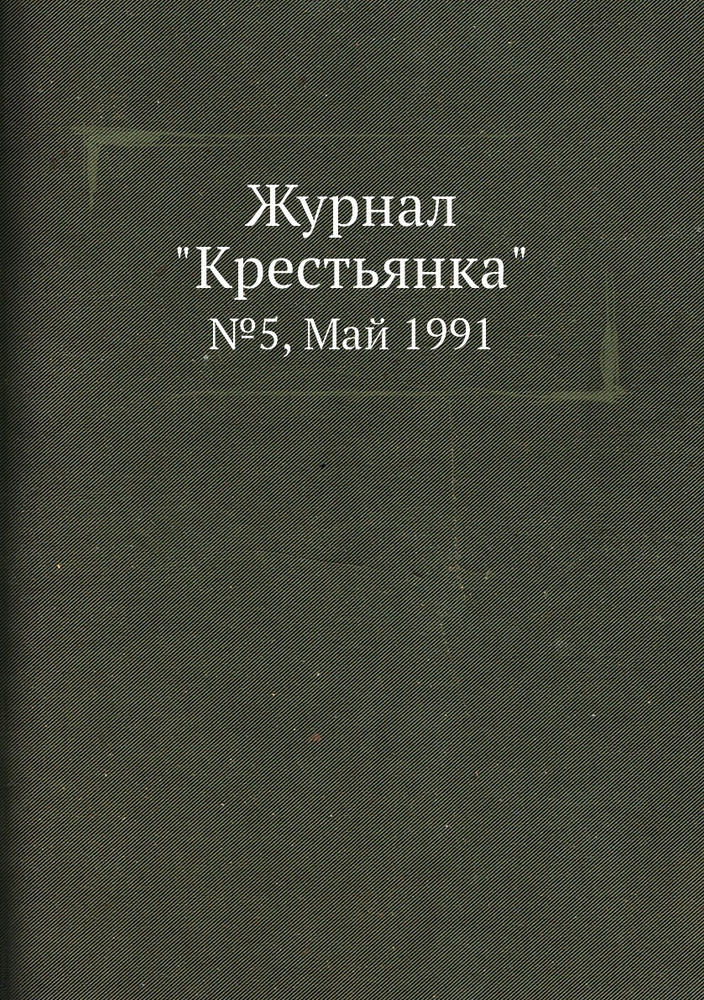 Журнал
"Крестьянка"
№5, Май 1991